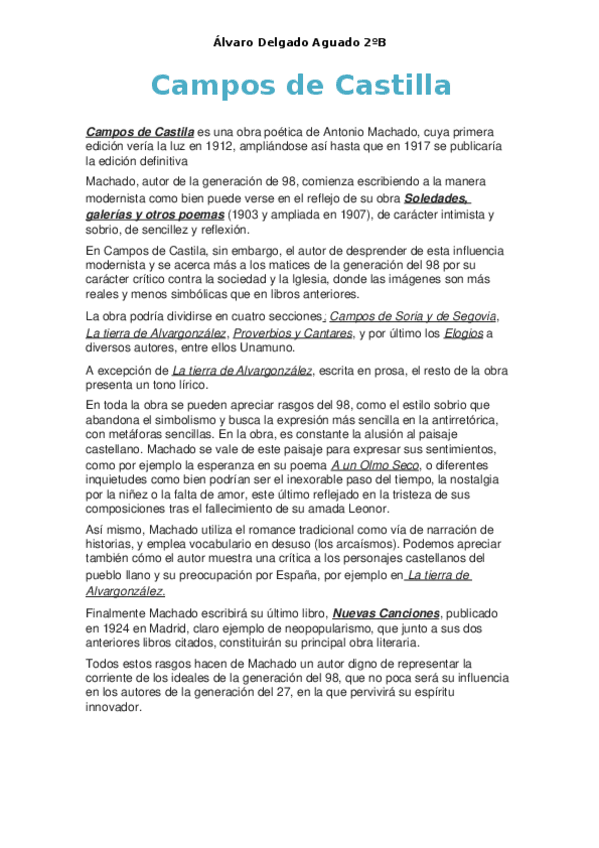 Álvaro Delgado Aguado 2ºB

Campos de Castilla

Campos de Castila es una obra poética de Antonio Machado, cuya primera edición vería la luz en 1912, ampliándose así hasta que en 1917 se publicaría la edición definitiva

Machado, autor de la generación de 98, comienza escribiendo a la manera modernista como bien puede verse en el reflejo de su obra Soledades, galerías y otros poemas (1903 y ampliada en 1907), de carácter intimista y sobrio, de sencillez y reflexión.

En Campos de Castila, sin embargo, el autor de desprender de esta influencia modernista y se acerca más a los matices de la generación del 98 por su carácter crítico contra la sociedad y la Iglesia, donde las imágenes son más reales y menos simbólicas que en libros anteriores.

La obra podría dividirse en cuatro secciones: Campos de Soria y de Segovia, La tierra de Alvargonzález, Proverbios y Cantares, y por último los Elogios a diversos autores, entre ellos Unamuno.

A excepción de La tierra de Alvargonzález, escrita en prosa, el resto de la obra presenta un tono lírico.

En toda la obra se pueden apreciar rasgos del 98, como el estilo sobrio que abandona el simbolismo y busca la expresión más sencilla en la antirretórica, con metáforas sencillas. En la obra, es constante la alusión al paisaje castellano. Machado se vale de este paisaje para expresar sus sentimientos, como por ejemplo la esperanza en su poema A un Olmo Seco, o diferentes inquietudes como bien podrían ser el inexorable paso del tiempo, la nostalgia por la niñez o la falta de amor, este último reflejado en la tristeza de sus composiciones tras el fallecimiento de su amada Leonor.

Así mismo, Machado utiliza el romance tradicional como vía de narración de historias, y emplea vocabulario en desuso (los arcaísmos). Podemos apreciar también cómo el autor muestra una crítica a los personajes castellanos del pueblo llano y su preocupación por España, por ejemplo en La tierra de Alvargonzález.

Finalmente Machado escribirá su último libro, Nuevas Canciones, publicado en 1924 en Madrid, claro ejemplo de neopopularismo, que junto a sus dos anteriores libros citados, constituirán su principal obra literaria.

Todos estos rasgos hacen de Machado un autor digno de representar la corriente de los ideales de la generación del 98, que no poca será su influencia en los autores de la generación del 27, en la que pervivirá su espíritu innovador.